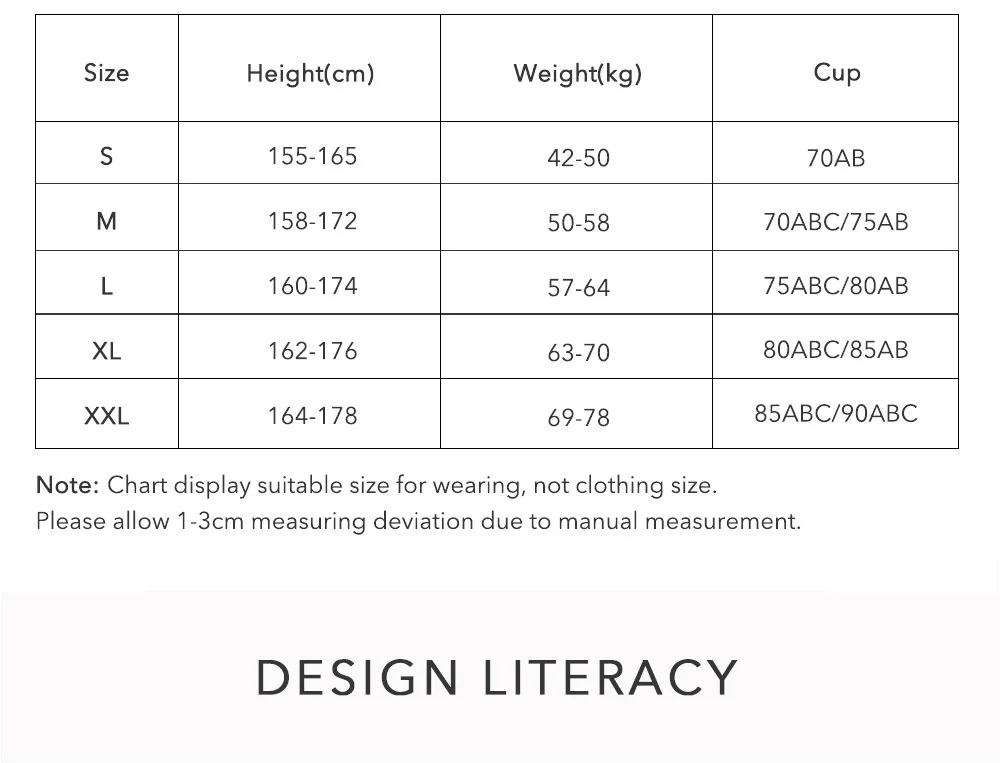 | Size | Height(cm) | Weight(kg) | Cup |
|---|---|---|---|
| S | 155-165 | 42-50 | 70AB |
| M | 158-172 | 50-58 | 70ABC/75AB |
| L | 160-174 | 57-64 | 75ABC/80AB |
| XL | 162-176 | 63-70 | 80ABC/85AB |
| XXL | 164-178 | 69-78 | 85ABC/90ABC |

Note: Chart display suitable size for wearing, not clothing size.
Please allow 1-3cm measuring deviation due to manual measurement.

DESIGN LITERACY